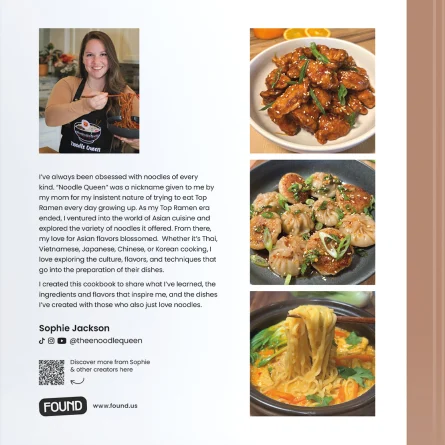 Noodle Queen

I've always been obsessed with noodles of every kind. "Noodle Queen" was a nickname given to me by my mom for my insistent nature of trying to eat Top Ramen every day growing up. As my Top Ramen era ended, I ventured into the world of Asian cuisine and explored the variety of noodles it offered. From there, my love for Asian flavors blossomed. Whether it's Thai, Vietnamese, Japanese, Chinese, or Korean cooking, I love exploring the culture, flavors, and techniques that go into the preparation of their dishes.

I created this cookbook to share what I've learned, the ingredients and flavors that inspire me, and the dishes I've created with those who also just love noodles.

Sophie Jackson

@theenoodlequeen

Discover more from Sophie & other creators here

FOUND www.found.us